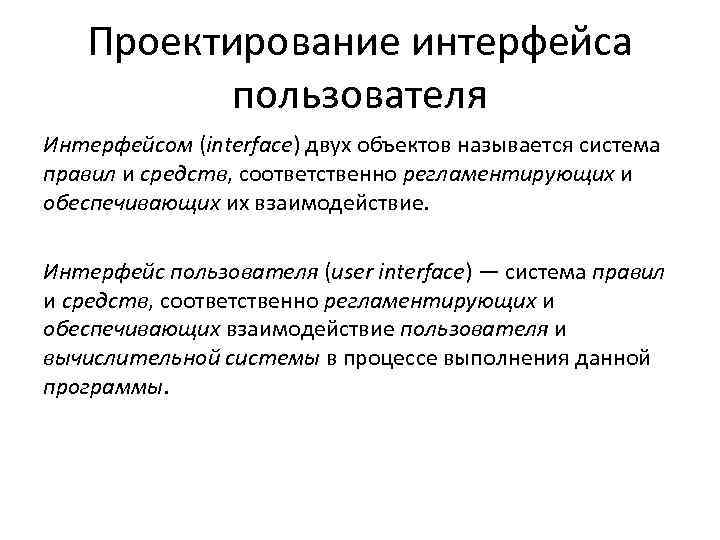 Проектирование интерфейса пользователя

Интерфейсом (interface) двух объектов называется система правил и средств, соответственно регламентирующих и обеспечивающих их взаимодействие.

Интерфейс пользователя (user interface) — система правил и средств, соответственно регламентирующих и обеспечивающих взаимодействие пользователя и вычислительной системы в процессе выполнения данной программы.